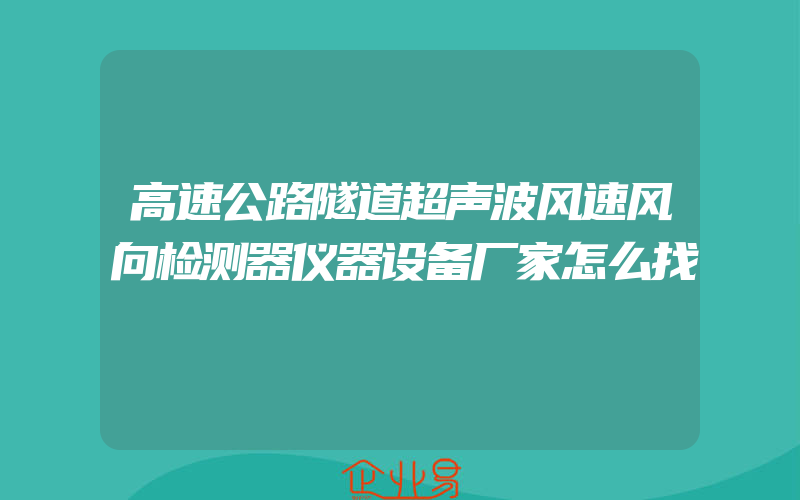 高速公路隧道超声波风速风向检测器仪器设备厂家怎么找

企业易